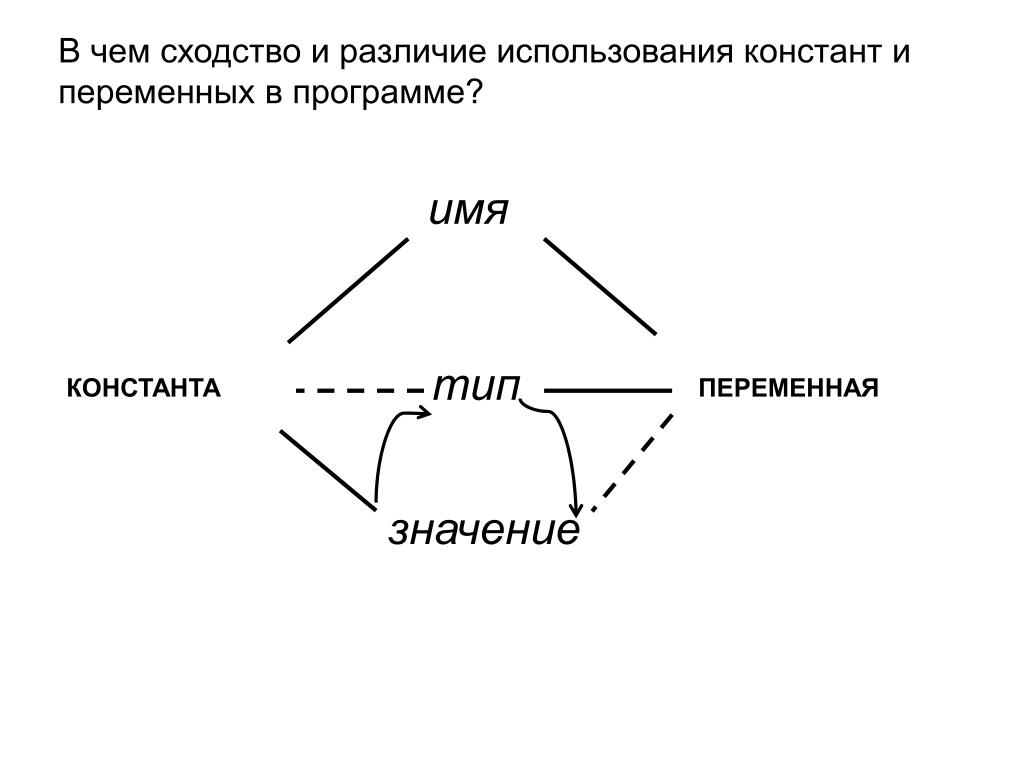 В чем сходство и различие использования констант и переменных в программе?

имя

КОНСТАНТА

тип

ПЕРЕМЕННАЯ

значение